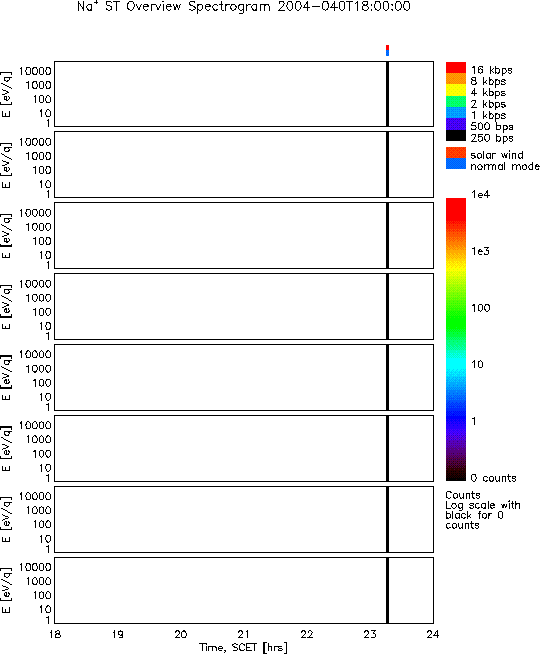 $Na^+$ ST Overview Spectrogram 2004-040T18:00:00

E [eV/q]
10000
1000
100
10
1

E [eV/q]
10000
1000
100
10
1

E [eV/q]
10000
1000
100
10
1

E [eV/q]
10000
1000
100
10
1

E [eV/q]
10000
1000
100
10
1

E [eV/q]
10000
1000
100
10
1

E [eV/q]
10000
1000
100
10
1

E [eV/q]
10000
1000
100
10
1

18 19 20 21 22 23 24
Time, SCET [hrs]

16 kbps
8 kbps
4 kbps
2 kbps
1 kbps
500 bps
250 bps

solar wind
normal mode

1e4
1e3
100
10
1
0 counts

Counts
Log scale with black for 0 counts